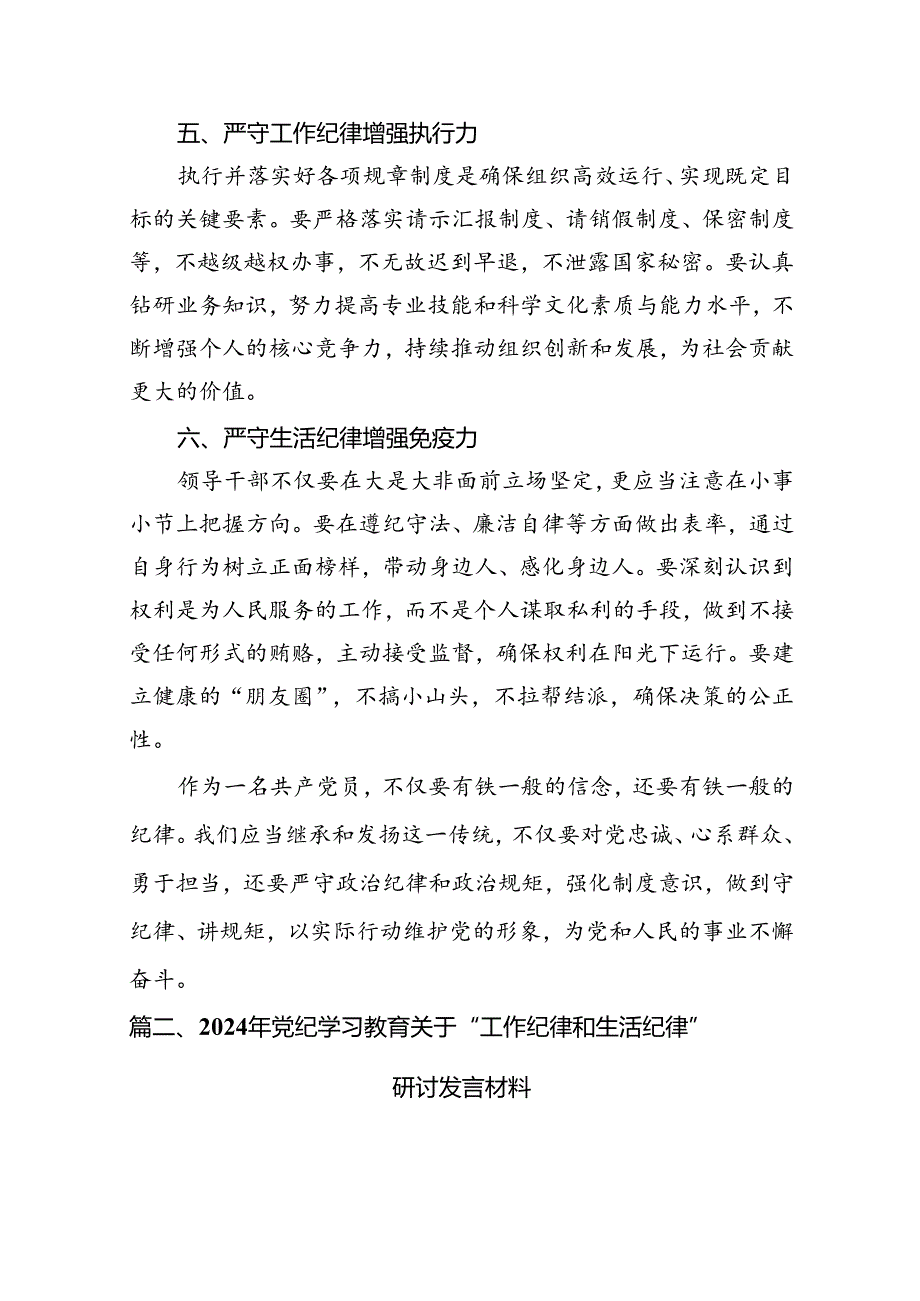 五、严守工作纪律增强执行力

执行并落实好各项规章制度是确保组织高效运行、实现既定目标的关键要素。要严格落实请示汇报制度、请销假制度、保密制度等，不越级越权办事，不无故迟到早退，不泄露国家秘密。要认真钻研业务知识，努力提高专业技能和科学文化素质与能力水平，不断增强个人的核心竞争力，持续推动组织创新和发展，为社会贡献更大的价值。

六、严守生活纪律增强免疫力

领导干部不仅要在大是大非面前立场坚定，更应当注意在小事小节上把握方向。要在遵纪守法、廉洁自律等方面做出表率，通过自身行为树立正面榜样，带动身边人、感化身边人。要深刻认识到权利是为人民服务的工作，而不是个人谋取私利的手段，做到不接受任何形式的贿赂，主动接受监督，确保权利在阳光下运行。要建立健康的“朋友圈”，不搞小山头，不拉帮结派，确保决策的公正性。

作为一名共产党员，不仅要有铁一般的信念，还要有铁一般的纪律。我们应当继承和发扬这一传统，不仅要对党忠诚、心系群众、勇于担当，还要严守政治纪律和政治规矩，强化制度意识，做到守纪律、讲规矩，以实际行动维护党的形象，为党和人民的事业不懈奋斗。

篇二、2024年党纪学习教育关于“工作纪律和生活纪律”

研讨发言材料